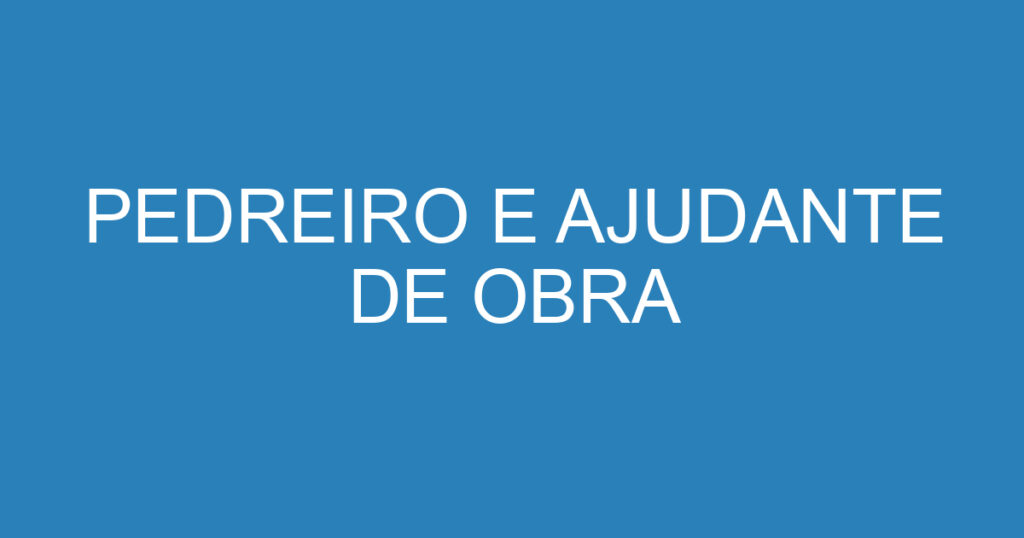 PEDREIRO E AJUDANTE DE OBRA